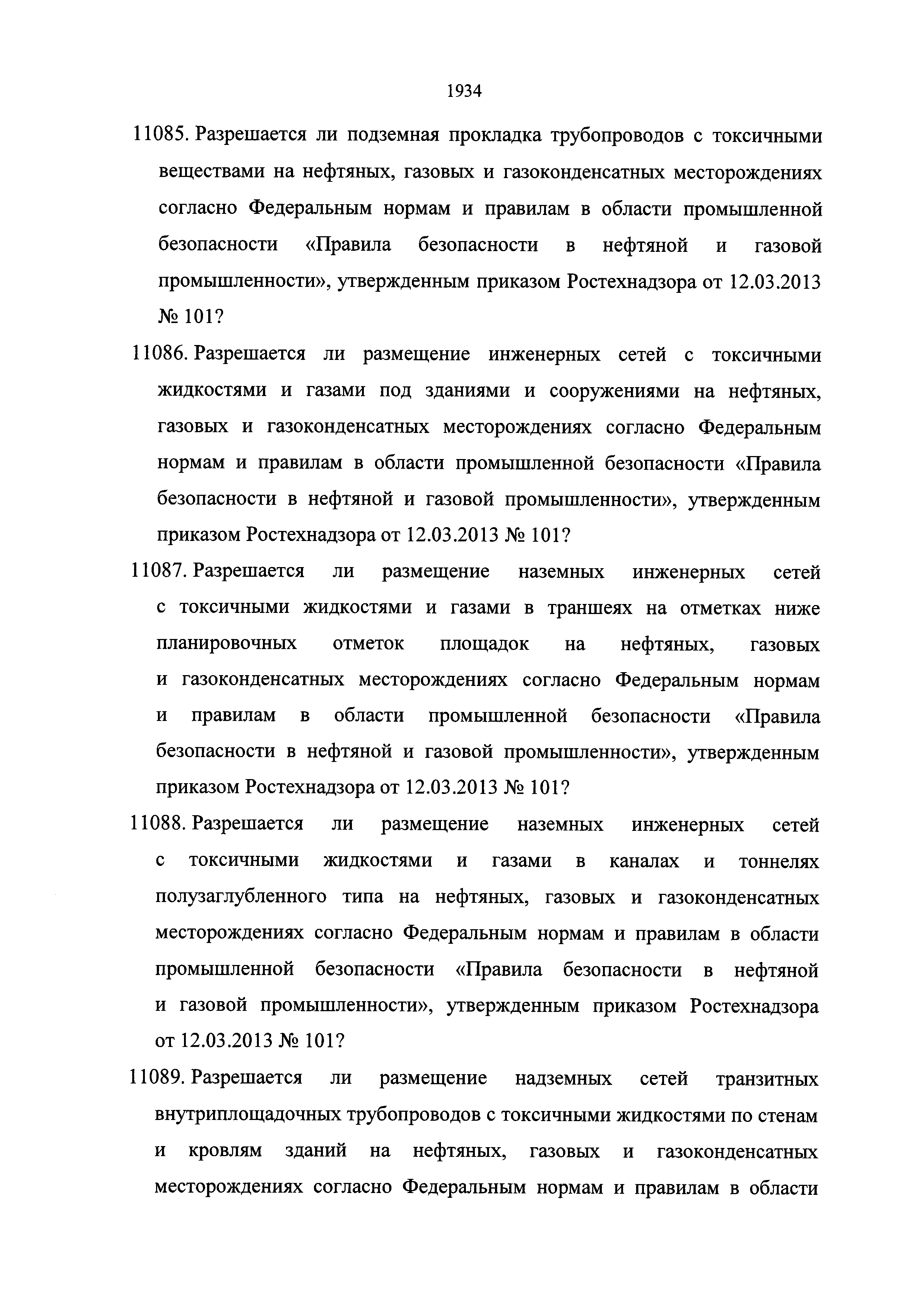 1934

11085. Разрешается ли подземная прокладка трубопроводов с токсичными веществами на нефтяных, газовых и газоконденсатных месторождениях согласно Федеральным нормам и правилам в области промышленной безопасности «Правила безопасности в нефтяной и газовой промышленности», утвержденным приказом Ростехнадзора от 12.03.2013 № 101?

11086. Разрешается ли размещение инженерных сетей с токсичными жидкостями и газами под зданиями и сооружениями на нефтяных, газовых и газоконденсатных месторождениях согласно Федеральным нормам и правилам в области промышленной безопасности «Правила безопасности в нефтяной и газовой промышленности», утвержденным приказом Ростехнадзора от 12.03.2013 № 101?

11087. Разрешается ли размещение наземных инженерных сетей с токсичными жидкостями и газами в траншеях на отметках ниже планировочных отметок площадок на нефтяных, газовых и газоконденсатных месторождениях согласно Федеральным нормам и правилам в области промышленной безопасности «Правила безопасности в нефтяной и газовой промышленности», утвержденным приказом Ростехнадзора от 12.03.2013 № 101?

11088. Разрешается ли размещение наземных инженерных сетей с токсичными жидкостями и газами в каналах и тоннелях полузаглубленного типа на нефтяных, газовых и газоконденсатных месторождениях согласно Федеральным нормам и правилам в области промышленной безопасности «Правила безопасности в нефтяной и газовой промышленности», утвержденным приказом Ростехнадзора от 12.03.2013 № 101?

11089. Разрешается ли размещение надземных сетей транзитных внутриплощадочных трубопроводов с токсичными жидкостями по стенам и кровлям зданий на нефтяных, газовых и газоконденсатных месторождениях согласно Федеральным нормам и правилам в области